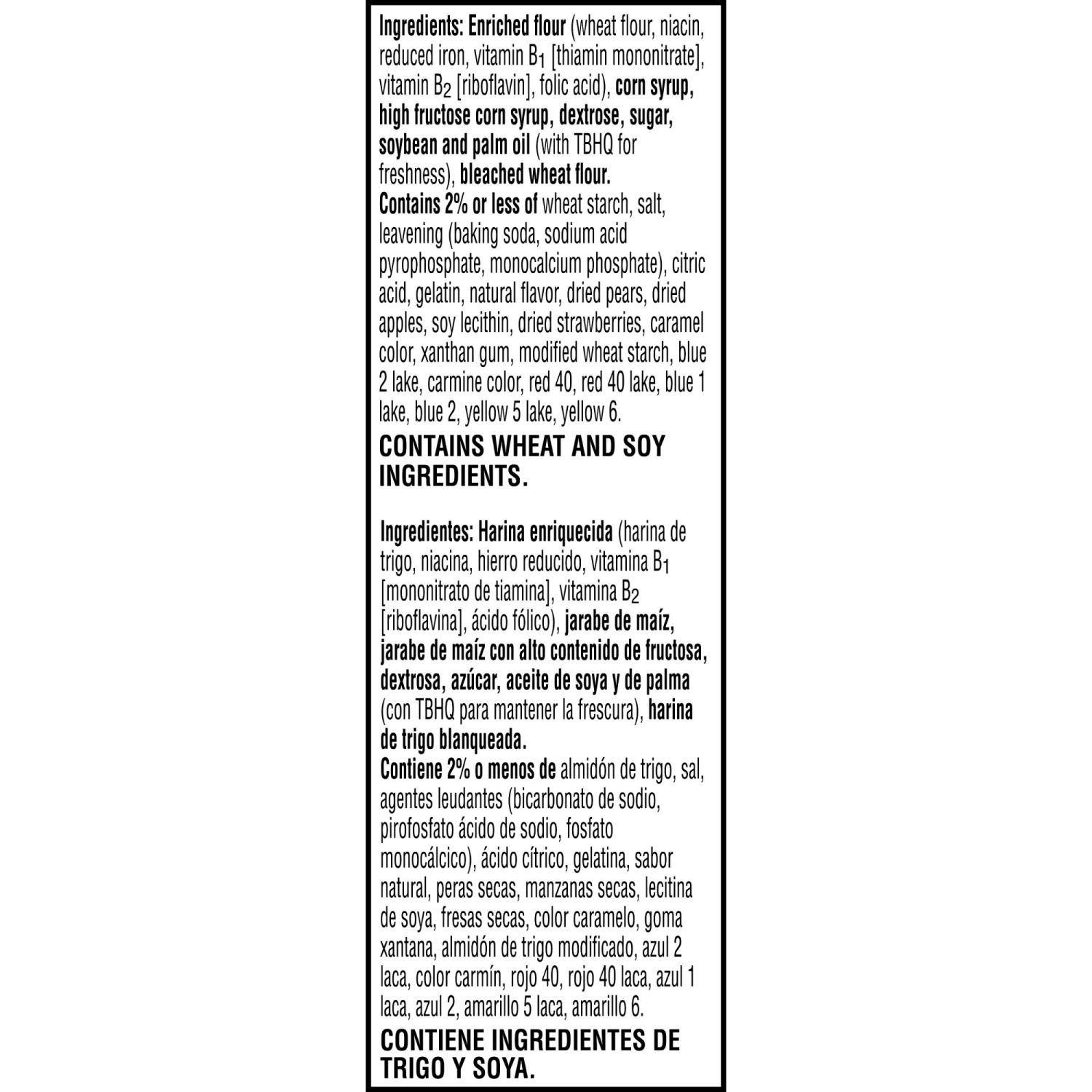 Ingredients: Enriched flour (wheat flour, niacin, reduced iron, vitamin $B_1$ [thiamin mononitrate], vitamin $B_2$ [riboflavin], folic acid), corn syrup, high fructose corn syrup, dextrose, sugar, soybean and palm oil (with TBHQ for freshness), bleached wheat flour.
Contains 2% or less of wheat starch, salt, leavening (baking soda, sodium acid pyrophosphate, monocalcium phosphate), citric acid, gelatin, natural flavor, dried pears, dried apples, soy lecithin, dried strawberries, caramel color, xanthan gum, modified wheat starch, blue 2 lake, carmine color, red 40, red 40 lake, blue 1 lake, blue 2, yellow 5 lake, yellow 6.

CONTAINS WHEAT AND SOY INGREDIENTS.

Ingredientes: Harina enriquecida (harina de trigo, niacina, hierro reducido, vitamina $B_1$ [mononitrato de tiamina], vitamina $B_2$ [riboflavina], ácido fólico), jarabe de maíz, jarabe de maíz con alto contenido de fructosa, dextrosa, azúcar, aceite de soya y de palma (con TBHQ para mantener la frescura), harina de trigo blanqueada.
Contiene 2% o menos de almidón de trigo, sal, agentes leudantes (bicarbonato de sodio, pirofosfato ácido de sodio, fosfato monocálcico), ácido cítrico, gelatina, sabor natural, peras secas, manzanas secas, lecitina de soya, fresas secas, color caramelo, goma xantana, almidón de trigo modificado, azul 2 laca, color carmín, rojo 40, rojo 40 laca, azul 1 laca, azul 2, amarillo 5 laca, amarillo 6.

CONTIENE INGREDIENTES DE TRIGO Y SOYA.